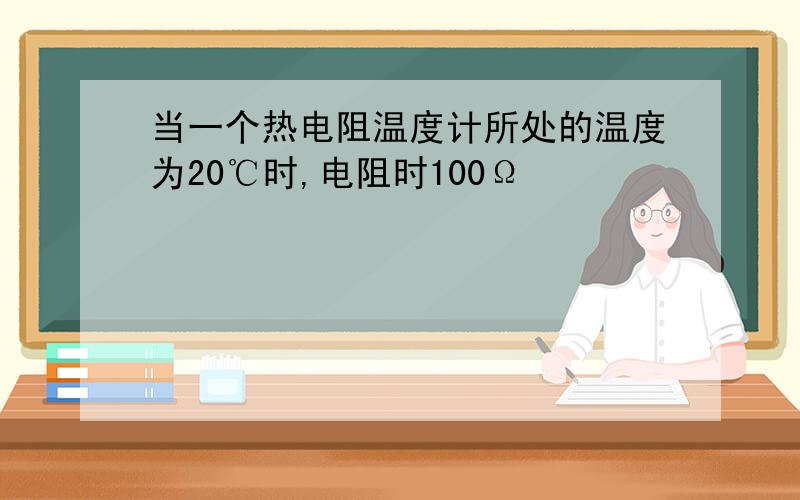 当一个热电阻温度计所处的温度为20℃时,电阻时100Ω